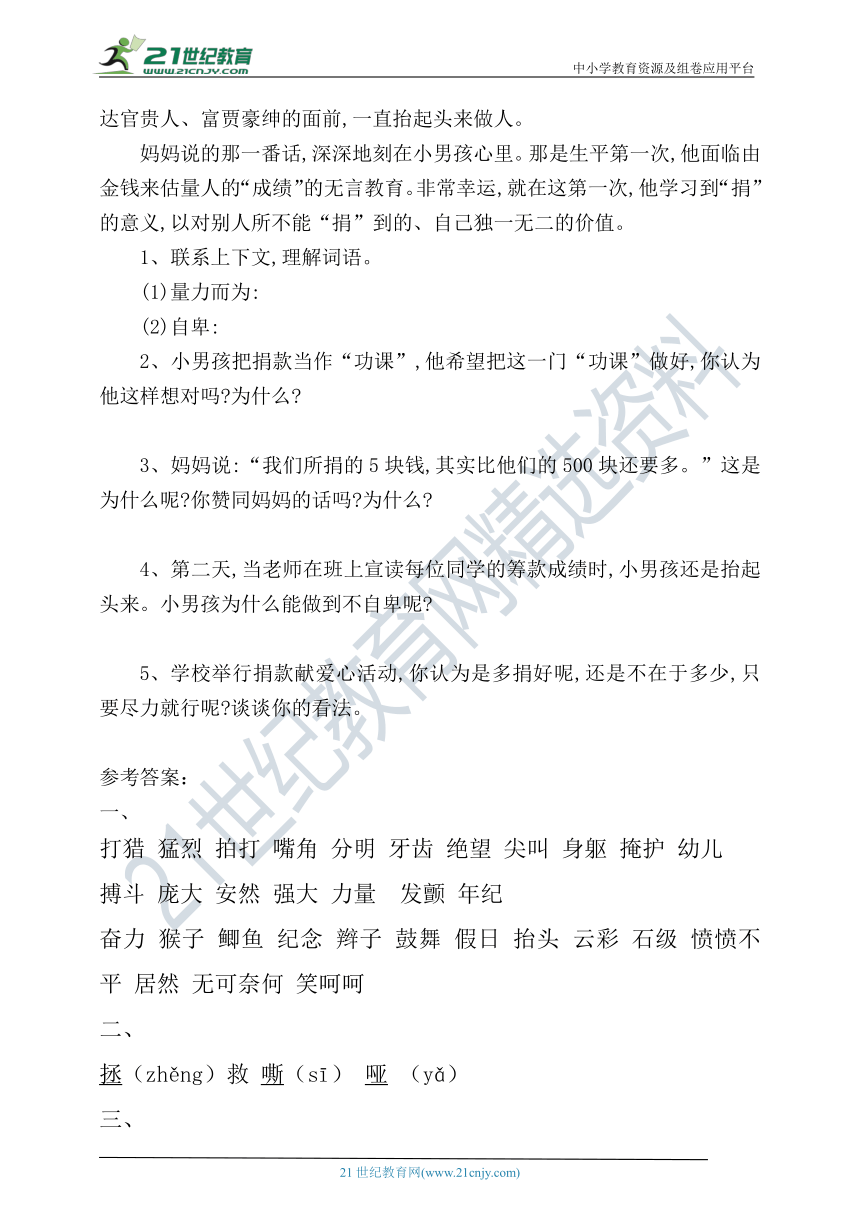 21世纪教育
www.21cnjy.com

中小学教育资源及组卷应用平台

达官贵人、富贾豪绅的面前,一直抬起头来做人。

妈妈说的那一番话,深深地刻在小男孩心里。那是生平第一次,他面临由金钱来估量人的“成绩”的无言教育。非常幸运,就在这第一次,他学习到“捐”的意义,以对别人所不能“捐”到的、自己独一无二的价值。

1、联系上下文,理解词语。

(1)量力而为:

(2)自卑:

2、小男孩把捐款当作“功课”,他希望把这一门“功课”做好,你认为他这样想对吗?为什么?

3、妈妈说:“我们所捐的5块钱,其实比他们的500块还要多。”这是为什么呢?你赞同妈妈的话吗?为什么?

4、第二天,当老师在班上宣读每位同学的筹款成绩时,小男孩还是抬起头来。小男孩为什么能做到不自卑呢?

5、学校举行捐款献爱心活动,你认为是多捐好呢,还是不在于多少,只要尽力就行呢?谈谈你的看法。

参考答案:

一、

打猎 猛烈 拍打 嘴角 分明 牙齿 绝望 尖叫 身躯 掩护 幼儿 搏斗 庞大 安然 强大 力量 发颤 年纪

奋力 猴子 鲫鱼 纪念 辫子 鼓舞 假日 抬头 云彩 石级 愤愤不平 居然 无可奈何 笑呵呵

二、

拯(zhěng)救 嘶(sī) 哑 (yǎ)

三、

21世纪教育网(www.21cnjy.com)

21世纪教育网精选资料